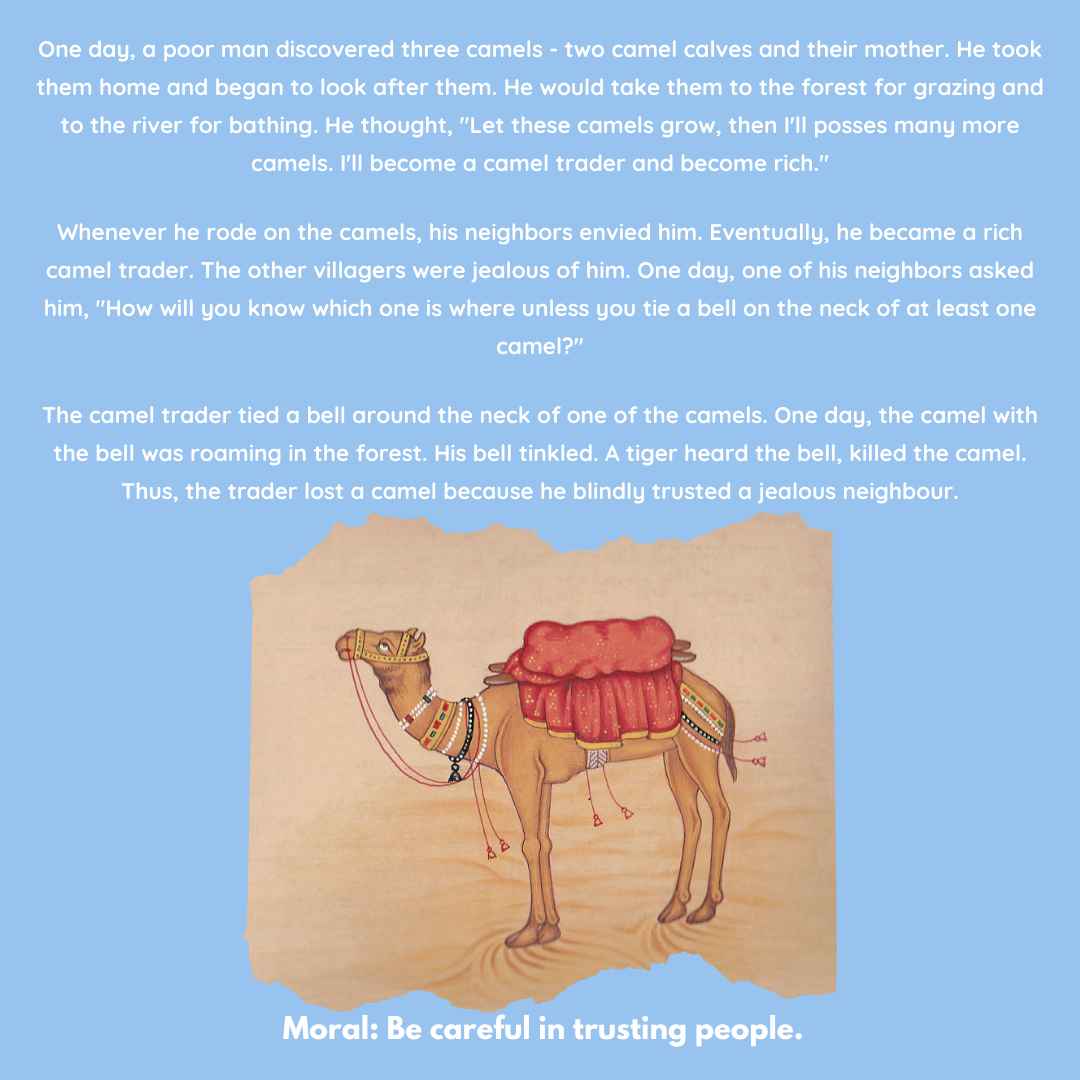 One day, a poor man discovered three camels - two camel calves and their mother. He took them home and began to look after them. He would take them to the forest for grazing and to the river for bathing. He thought, "Let these camels grow, then I'll posses many more camels. I'll become a camel trader and become rich."

Whenever he rode on the camels, his neighbors envied him. Eventually, he became a rich camel trader. The other villagers were jealous of him. One day, one of his neighbors asked him, "How will you know which one is where unless you tie a bell on the neck of at least one camel?"

The camel trader tied a bell around the neck of one of the camels. One day, the camel with the bell was roaming in the forest. His bell tinkled. A tiger heard the bell, killed the camel. Thus, the trader lost a camel because he blindly trusted a jealous neighbour.

Moral: Be careful in trusting people.